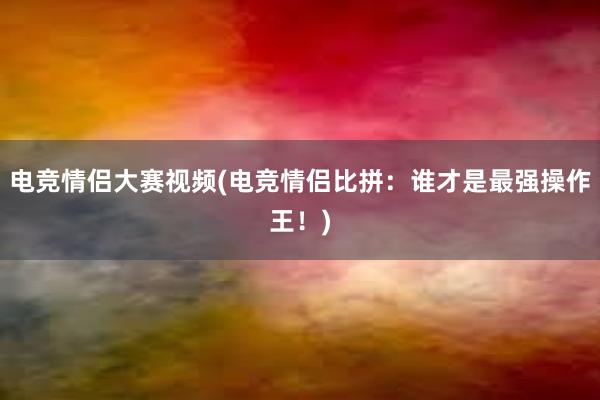 电竞情侣大赛视频(电竞情侣比拼：谁才是最强操作王！)